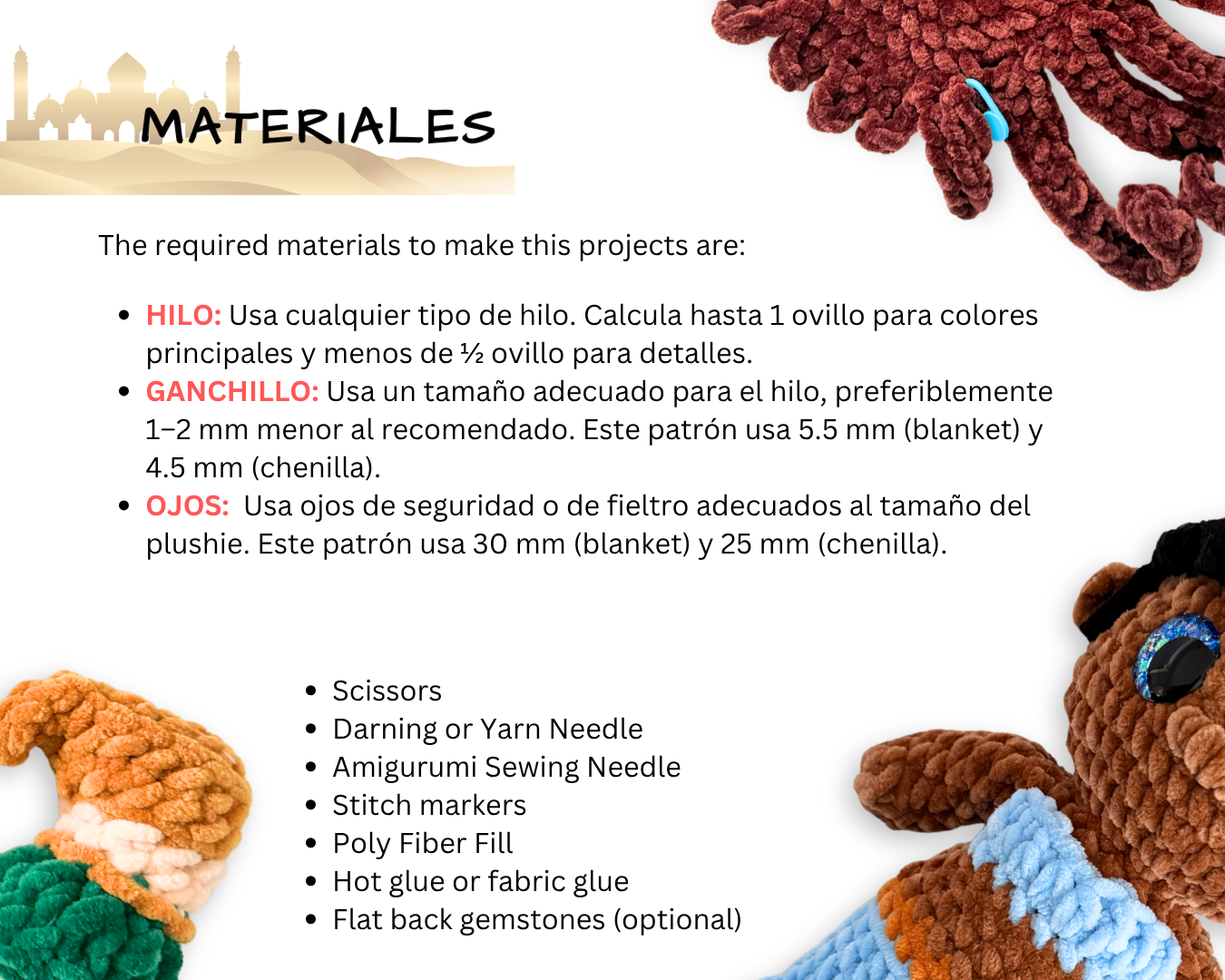 MATERIALES

The required materials to make this projects are:

- HILO: Usa cualquier tipo de hilo. Calcula hasta 1 ovillo para colores principales y menos de ½ ovillo para detalles.
- GANCHILLO: Usa un tamaño adecuado para el hilo, preferiblemente 1–2 mm menor al recomendado. Este patrón usa 5.5 mm (blanket) y 4.5 mm (chenilla).
- OJOS: Usa ojos de seguridad o de fieltro adecuados al tamaño del plushie. Este patrón usa 30 mm (blanket) y 25 mm (chenilla).

- Scissors
- Darning or Yarn Needle
- Amigurumi Sewing Needle
- Stitch markers
- Poly Fiber Fill
- Hot glue or fabric glue
- Flat back gemstones (optional)